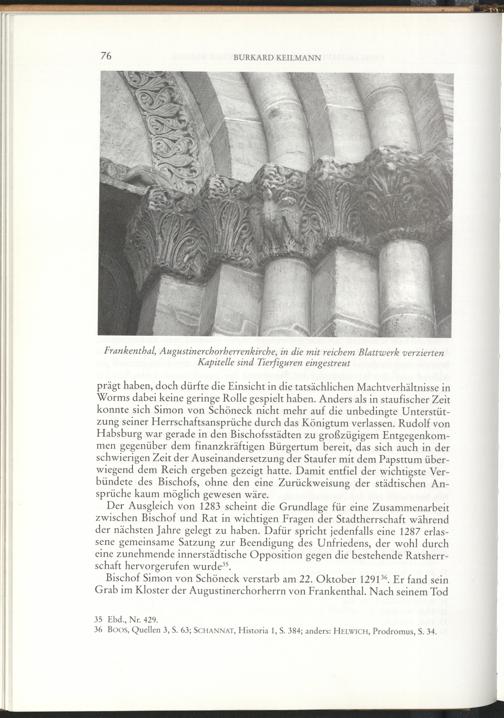 76 BURKARD KEILMANN

Frankenthal, Augustinerchorherrenkirche, in die mit reichem Blattwerk verzierten Kapitelle sind Tierfiguren eingestreut

prägt haben, doch dürfte die Einsicht in die tatsächlichen Machtverhältnisse in Worms dabei keine geringe Rolle gespielt haben. Anders als in staufischer Zeit konnte sich Simon von Schöneck nicht mehr auf die unbedingte Unterstützung seiner Herrschaftsansprüche durch das Königtum verlassen. Rudolf von Habsburg war gerade in den Bischofsstädten zu großzügigem Entgegenkommen gegenüber dem finanzkräftigen Bürgertum bereit, das sich auch in der schwierigen Zeit der Auseinandersetzung der Staufer mit dem Papsttum überwiegend dem Reich ergeben gezeigt hatte. Damit entfiel der wichtigste Verbündete des Bischofs, ohne den eine Zurückweisung der städtischen Ansprüche kaum möglich gewesen wäre.

Der Ausgleich von 1283 scheint die Grundlage für eine Zusammenarbeit zwischen Bischof und Rat in wichtigen Fragen der Stadtherrschaft während der nächsten Jahre gelegt zu haben. Dafür spricht jedenfalls eine 1287 erlassene gemeinsame Satzung zur Beendigung des Unfriedens, der wohl durch eine zunehmende innerstädtische Opposition gegen die bestehende Ratsherrschaft hervorgerufen wurde$^{35}$.

Bischof Simon von Schöneck verstarb am 22. Oktober 1291$^{36}$. Er fand sein Grab im Kloster der Augustinerchorherrn von Frankenthal. Nach seinem Tod

35 Ebd., Nr. 429.
36 BOOS, Quellen 3, S. 63; SCHANNAT, Historia 1, S. 384; anders: HELWICH, Prodromus, S. 34.